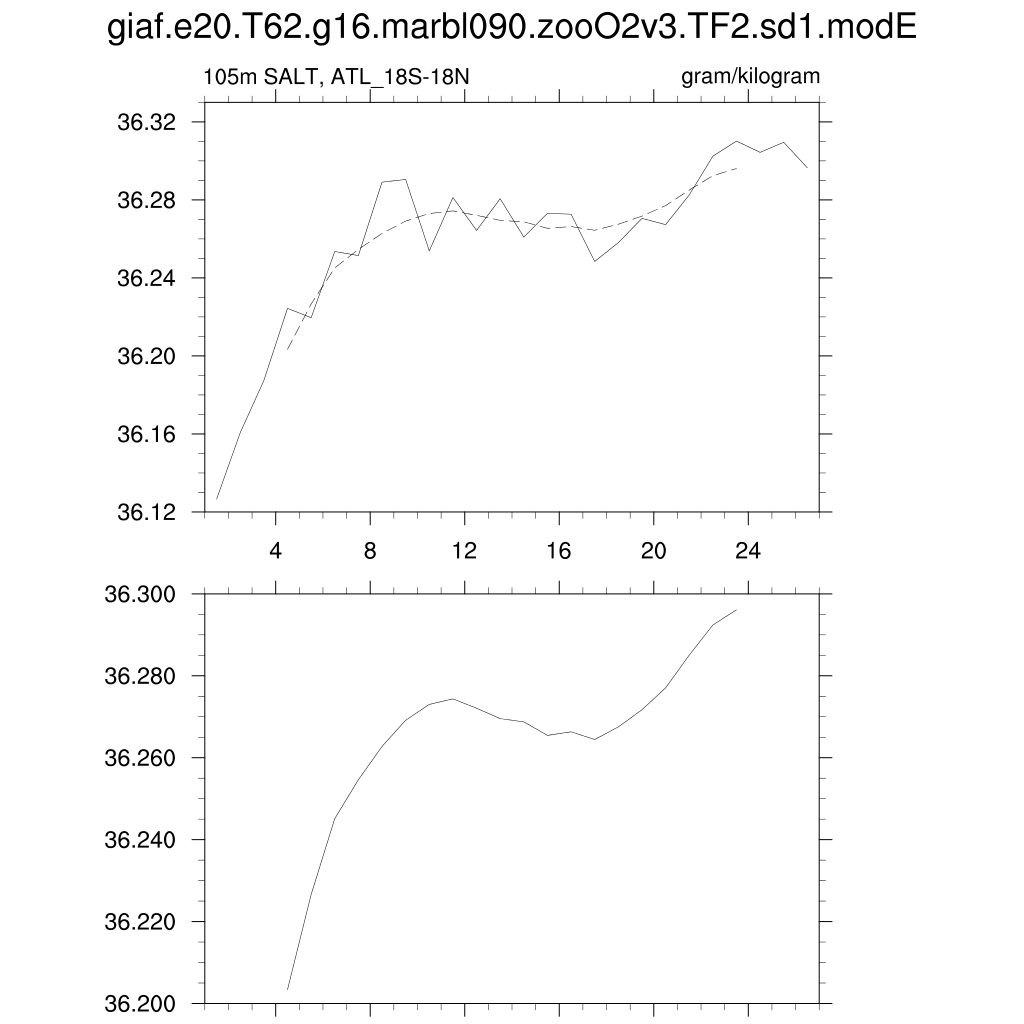 giaf.e20.T62.g16.marbl090.zooO2v3.TF2.sd1.modE

105m SALT, ATL_18S-18N

gram/kilogram

36.32
36.28
36.24
36.20
36.16
36.12

4
8
12
16
20
24

36.300
36.280
36.260
36.240
36.220
36.200